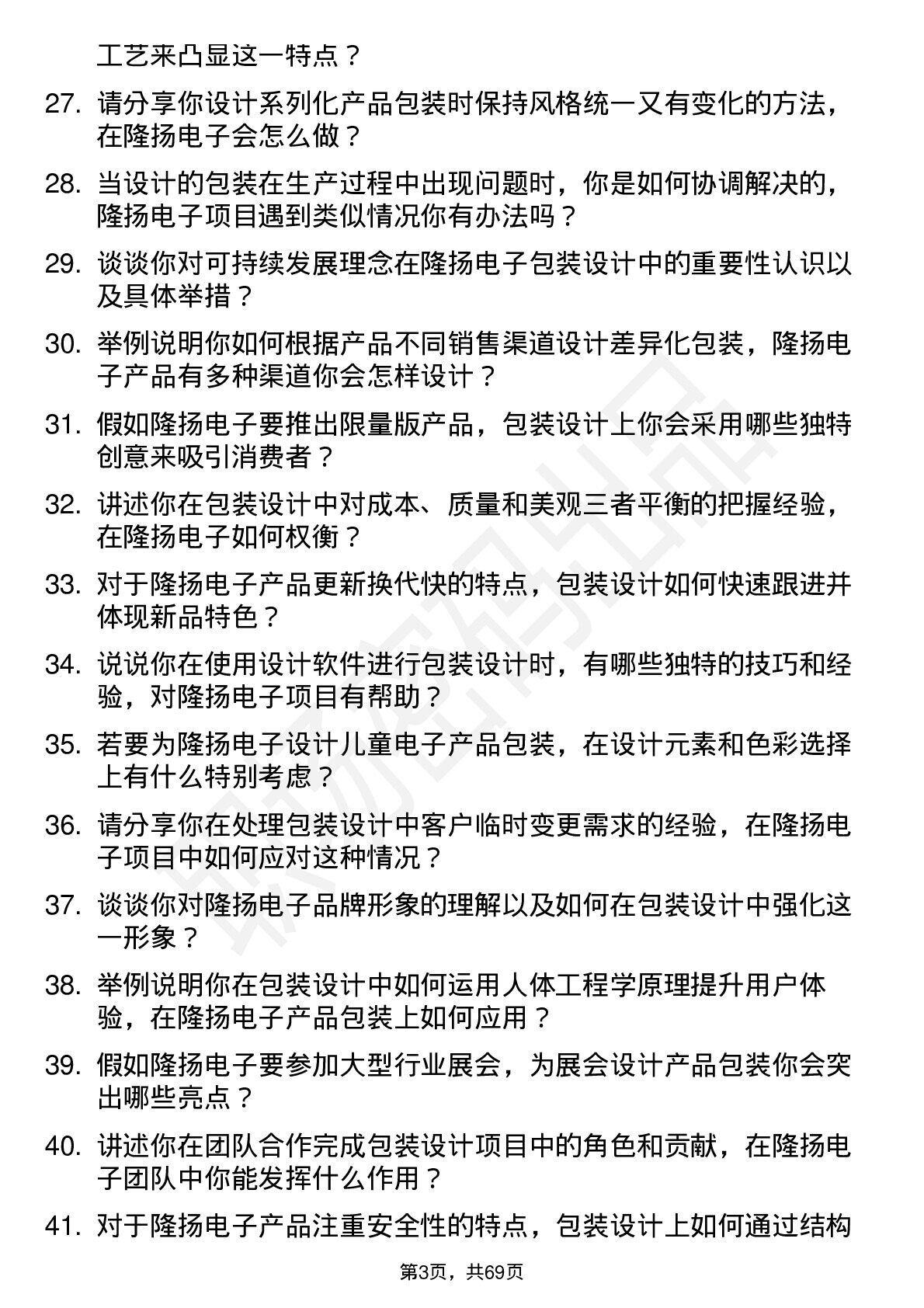 工艺来凸显这一特点？

27. 请分享你设计系列化产品包装时保持风格统一又有变化的方法，在隆扬电子会怎么做？

28. 当设计的包装在生产过程中出现问题时，你是如何协调解决的，隆扬电子项目遇到类似情况你有办法吗？

29. 谈谈你对可持续发展理念在隆扬电子包装设计中的重要性认识以及具体举措？

30. 举例说明你如何根据产品不同销售渠道设计差异化包装，隆扬电子产品有多种渠道你会怎样设计？

31. 假如隆扬电子要推出限量版产品，包装设计上你会采用哪些独特创意来吸引消费者？

32. 讲述你在包装设计中对成本、质量和美观三者平衡的把握经验，在隆扬电子如何权衡？

33. 对于隆扬电子产品更新换代快的特点，包装设计如何快速跟进并体现新品特色？

34. 说说你在使用设计软件进行包装设计时，有哪些独特的技巧和经验，对隆扬电子项目有帮助？

35. 若要为隆扬电子设计儿童电子产品包装，在设计元素和色彩选择上有什么特别考虑？

36. 请分享你在处理包装设计中客户临时变更需求的经验，在隆扬电子项目中如何应对这种情况？

37. 谈谈你对隆扬电子品牌形象的理解以及如何在包装设计中强化这一形象？

38. 举例说明你在包装设计中如何运用人体工程学原理提升用户体验，在隆扬电子产品包装上如何应用？

39. 假如隆扬电子要参加大型行业展会，为展会设计产品包装你会突出哪些亮点？

40. 讲述你在团队合作完成包装设计项目中的角色和贡献，在隆扬电子团队中你能发挥什么作用？

41. 对于隆扬电子产品注重安全性的特点，包装设计上如何通过结构

第3页，共69页